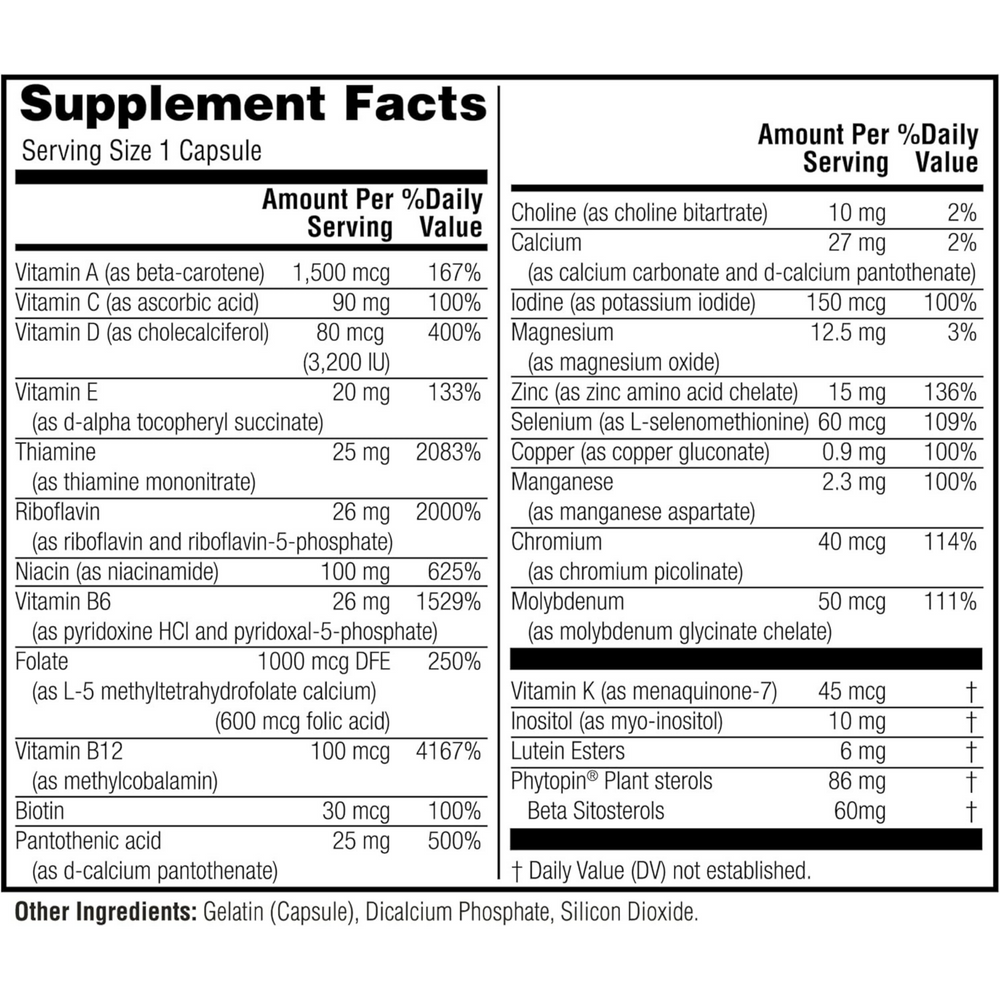 Supplement Facts
Serving Size 1 Capsule

| | Amount Per Serving | %Daily Value |
|---|---|---|
| Vitamin A (as beta-carotene) | 1,500 mcg | 167% |
| Vitamin C (as ascorbic acid) | 90 mg | 100% |
| Vitamin D (as cholecalciferol) | 80 mcg (3,200 IU) | 400% |
| Vitamin E (as d-alpha tocopheryl succinate) | 20 mg | 133% |
| Thiamine (as thiamine mononitrate) | 25 mg | 2083% |
| Riboflavin (as riboflavin and riboflavin-5-phosphate) | 26 mg | 2000% |
| Niacin (as niacinamide) | 100 mg | 625% |
| Vitamin B6 (as pyridoxine HCl and pyridoxal-5-phosphate) | 26 mg | 1529% |
| Folate (as L-5 methyltetrahydrofolate calcium) | 1000 mcg DFE (600 mcg folic acid) | 250% |
| Vitamin B12 (as methylcobalamin) | 100 mcg | 4167% |
| Biotin | 30 mcg | 100% |
| Pantothenic acid (as d-calcium pantothenate) | 25 mg | 500% |

| | Amount Per Serving | %Daily Value |
|---|---|---|
| Choline (as choline bitartrate) | 10 mg | 2% |
| Calcium (as calcium carbonate and d-calcium pantothenate) | 27 mg | 2% |
| Iodine (as potassium iodide) | 150 mcg | 100% |
| Magnesium (as magnesium oxide) | 12.5 mg | 3% |
| Zinc (as zinc amino acid chelate) | 15 mg | 136% |
| Selenium (as L-selenomethionine) | 60 mcg | 109% |
| Copper (as copper gluconate) | 0.9 mg | 100% |
| Manganese (as manganese aspartate) | 2.3 mg | 100% |
| Chromium (as chromium picolinate) | 40 mcg | 114% |
| Molybdenum (as molybdenum glycinate chelate) | 50 mcg | 111% |
| Vitamin K (as menaquinone-7) | 45 mcg | † |
| Inositol (as myo-inositol) | 10 mg | † |
| Lutein Esters | 6 mg | † |
| Phytopin® Plant sterols | 86 mg | † |
| Beta Sitosterols | 60mg | † |

† Daily Value (DV) not established.

Other Ingredients: Gelatin (Capsule), Dicalcium Phosphate, Silicon Dioxide.